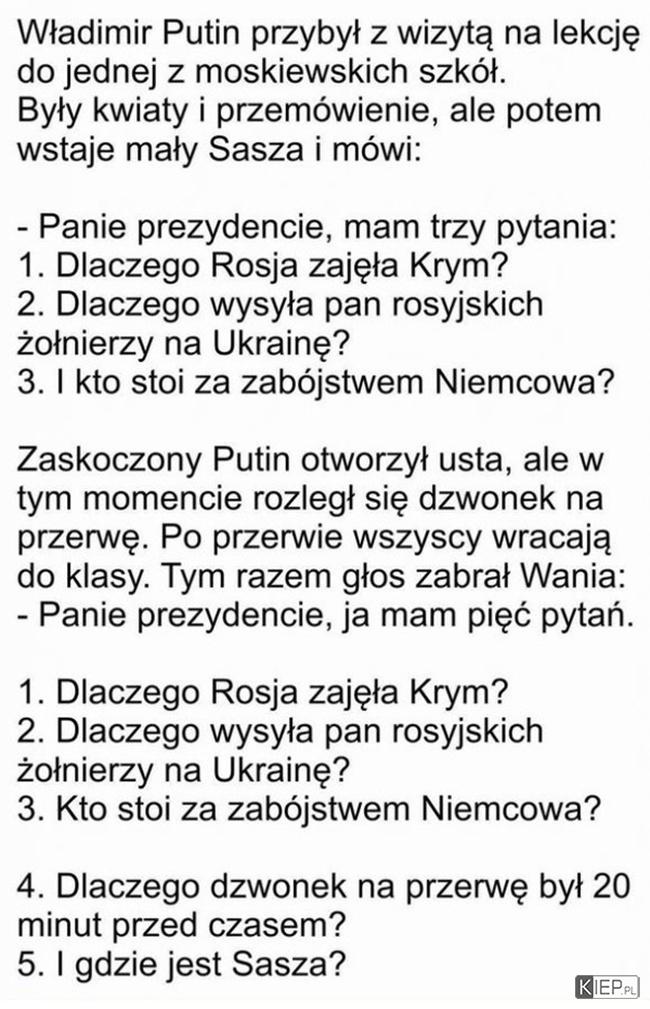 Władimir Putin przybył z wizytą na lekcję do jednej z moskiewskich szkół. Były kwiaty i przemówienie, ale potem wstaje mały Sasza i mówi:

- Panie prezydencie, mam trzy pytania:
1. Dlaczego Rosja zajęła Krym?
2. Dlaczego wysyła pan rosyjskich żołnierzy na Ukrainę?
3. I kto stoi za zabójstwem Niemcowa?

Zaskoczony Putin otworzył usta, ale w tym momencie rozległ się dzwonek na przerwę. Po przerwie wszyscy wracają do klasy. Tym razem głos zabrał Wania:
- Panie prezydencie, ja mam pięć pytań.

1. Dlaczego Rosja zajęła Krym?
2. Dlaczego wysyła pan rosyjskich żołnierzy na Ukrainę?
3. Kto stoi za zabójstwem Niemcowa?

4. Dlaczego dzwonek na przerwę był 20 minut przed czasem?
5. I gdzie jest Sasza?

KIEP.PL